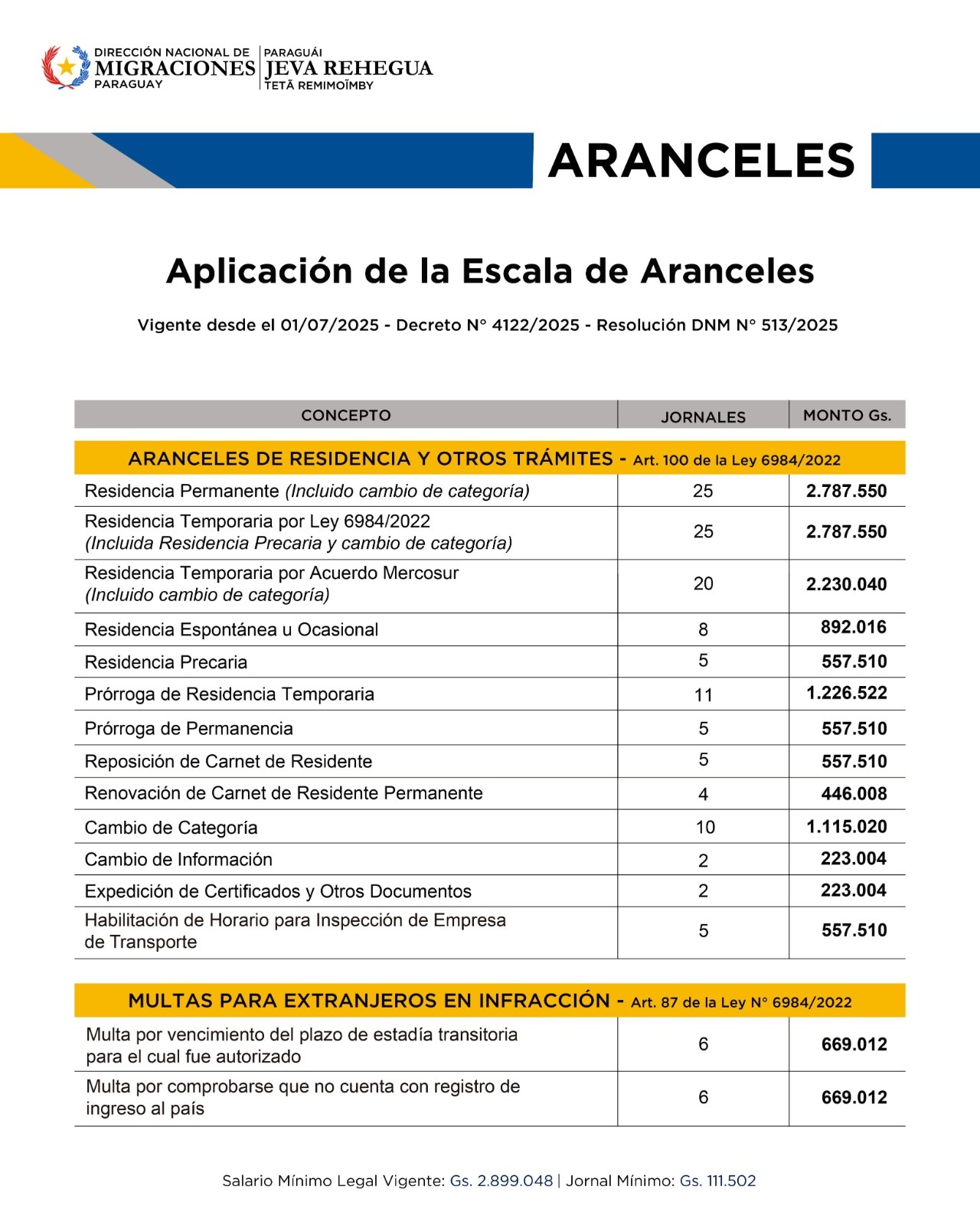 DIRECCIÓN NACIONAL DE
MIGRACIONES
PARAGUAY

PARAGUÁI
JEVA REHEGUA
TETÃ REMIMOĨMBY

ARANCELES

Aplicación de la Escala de Aranceles

Vigente desde el 01/07/2025 - Decreto N° 4122/2025 - Resolución DNM N° 513/2025

| CONCEPTO | JORNALES | MONTO Gs. |
|---|---|---|
| ARANCELES DE RESIDENCIA Y OTROS TRÁMITES - Art. 100 de la Ley 6984/2022 | | |
| Residencia Permanente (Incluido cambio de categoría) | 25 | 2.787.550 |
| Residencia Temporaria por Ley 6984/2022 (Incluida Residencia Precaria y cambio de categoría) | 25 | 2.787.550 |
| Residencia Temporaria por Acuerdo Mercosur (Incluido cambio de categoría) | 20 | 2.230.040 |
| Residencia Espontánea u Ocasional | 8 | 892.016 |
| Residencia Precaria | 5 | 557.510 |
| Prórroga de Residencia Temporaria | 11 | 1.226.522 |
| Prórroga de Permanencia | 5 | 557.510 |
| Reposición de Carnet de Residente | 5 | 557.510 |
| Renovación de Carnet de Residente Permanente | 4 | 446.008 |
| Cambio de Categoría | 10 | 1.115.020 |
| Cambio de Información | 2 | 223.004 |
| Expedición de Certificados y Otros Documentos | 2 | 223.004 |
| Habilitación de Horario para Inspección de Empresa de Transporte | 5 | 557.510 |
| MULTAS PARA EXTRANJEROS EN INFRACCIÓN - Art. 87 de la Ley N° 6984/2022 | | |
| Multa por vencimiento del plazo de estadía transitoria para el cual fue autorizado | 6 | 669.012 |
| Multa por comprobarse que no cuenta con registro de ingreso al país | 6 | 669.012 |

Salario Mínimo Legal Vigente: Gs. 2.899.048 | Jornal Mínimo: Gs. 111.502